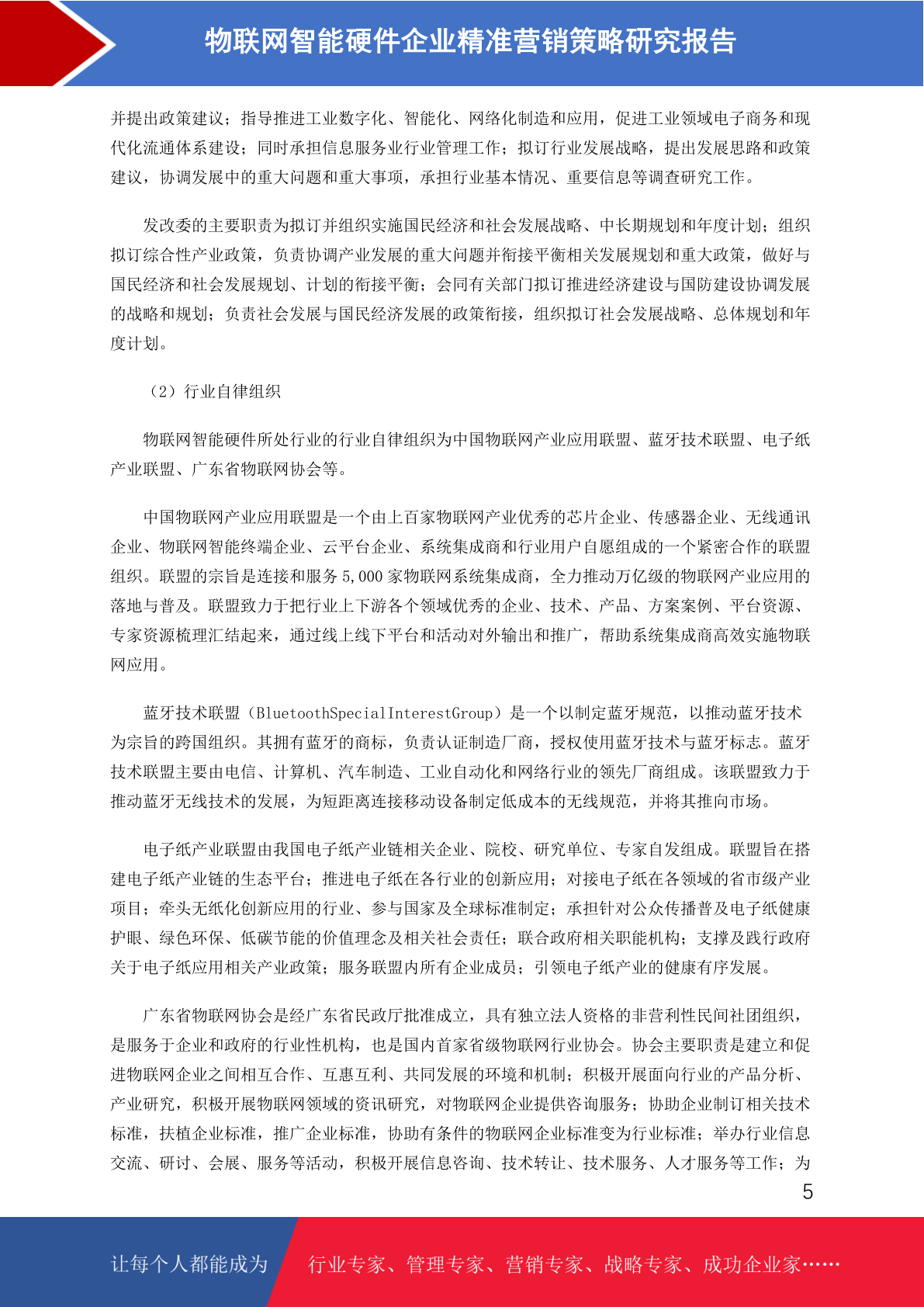 物联网智能硬件企业精准营销策略研究报告

并提出政策建议；指导推进工业数字化、智能化、网络化制造和应用，促进工业领域电子商务和现代化流通体系建设；同时承担信息服务业行业管理工作；拟订行业发展战略，提出发展思路和政策建议，协调发展中的重大问题和重大事项，承担行业基本情况、重要信息等调查研究工作。

发改委的主要职责为拟订并组织实施国民经济和社会发展战略、中长期规划和年度计划；组织拟订综合性产业政策，负责协调产业发展的重大问题并衔接平衡相关发展规划和重大政策，做好与国民经济和社会发展规划、计划的衔接平衡；会同有关部门拟订推进经济建设与国防建设协调发展的战略和规划；负责社会发展与国民经济发展的政策衔接，组织拟订社会发展战略、总体规划和年度计划。

（2）行业自律组织

物联网智能硬件所处行业的行业自律组织为中国物联网产业应用联盟、蓝牙技术联盟、电子纸产业联盟、广东省物联网协会等。

中国物联网产业应用联盟是一个由上百家物联网产业优秀的芯片企业、传感器企业、无线通讯企业、物联网智能终端企业、云平台企业、系统集成商和行业用户自愿组成的一个紧密合作的联盟组织。联盟的宗旨是连接和服务 5,000 家物联网系统集成商，全力推动万亿级的物联网产业应用的落地与普及。联盟致力于把行业上下游各个领域优秀的企业、技术、产品、方案案例、平台资源、专家资源梳理汇结起来，通过线上线下平台和活动对外输出和推广，帮助系统集成商高效实施物联网应用。

蓝牙技术联盟（BluetoothSpecialInterestGroup）是一个以制定蓝牙规范，以推动蓝牙技术为宗旨的跨国组织。其拥有蓝牙的商标，负责认证制造厂商，授权使用蓝牙技术与蓝牙标志。蓝牙技术联盟主要由电信、计算机、汽车制造、工业自动化和网络行业的领先厂商组成。该联盟致力于推动蓝牙无线技术的发展，为短距离连接移动设备制定低成本的无线规范，并将其推向市场。

电子纸产业联盟由我国电子纸产业链相关企业、院校、研究单位、专家自发组成。联盟旨在搭建电子纸产业链的生态平台；推进电子纸在各行业的创新应用；对接电子纸在各领域的省市级产业项目；牵头无纸化创新应用的行业、参与国家及全球标准制定；承担针对公众传播普及电子纸健康护眼、绿色环保、低碳节能的价值理念及相关社会责任；联合政府相关职能机构；支撑及践行政府关于电子纸应用相关产业政策；服务联盟内所有企业成员；引领电子纸产业的健康有序发展。

广东省物联网协会是经广东省民政厅批准成立，具有独立法人资格的非营利性民间社团组织，是服务于企业和政府的行业性机构，也是国内首家省级物联网行业协会。协会主要职责是建立和促进物联网企业之间相互合作、互惠互利、共同发展的环境和机制；积极开展面向行业的产品分析、产业研究，积极开展物联网领域的资讯研究，对物联网企业提供咨询服务；协助企业制订相关技术标准，扶植企业标准，推广企业标准，协助有条件的物联网企业标准变为行业标准；举办行业信息交流、研讨、会展、服务等活动，积极开展信息咨询、技术转让、技术服务、人才服务等工作；为

5

让每个人都能成为 行业专家、管理专家、营销专家、战略专家、成功企业家……